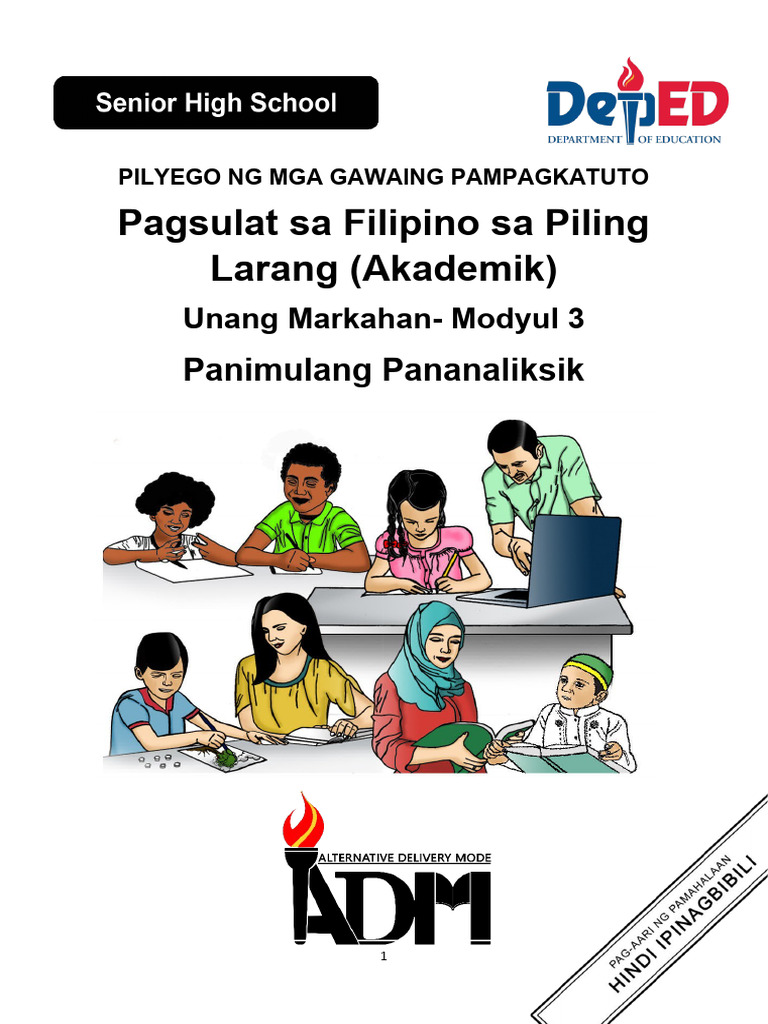 Senior High School

DepED
DEPARTMENT OF EDUCATION

PILYEGO NG MGA GAWAING PAMPAGKATUTO

Pagsulat sa Filipino sa Piling Larang (Akademik)

Unang Markahan- Modyul 3

Panimulang Pananaliksik

ALTERNATIVE DELIVERY MODE
ADM

1

PAG-AARI NG PAMAHALAAN
HINDI IPINAGBIBILI